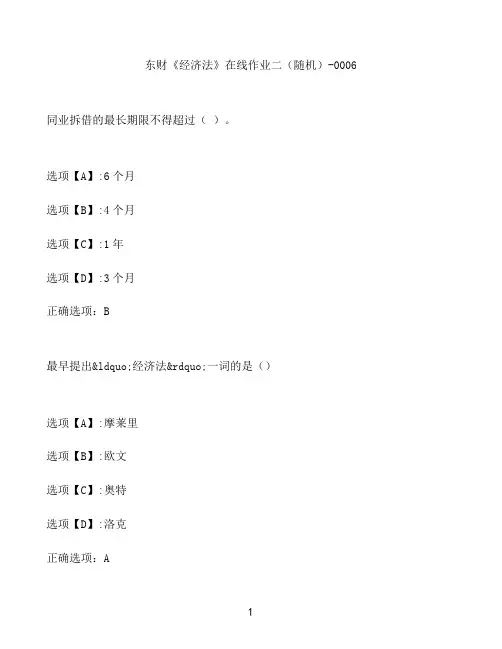 东财《经济法》在线作业二（随机）-0006

同业拆借的最长期限不得超过（ ）。

选项【A】:6个月

选项【B】:4个月

选项【C】:1年

选项【D】:3个月

正确选项：B

最早提出&ldquo;经济法&rdquo;一词的是（）

选项【A】:摩莱里

选项【B】:欧文

选项【C】:奥特

选项【D】:洛克

正确选项：A

1